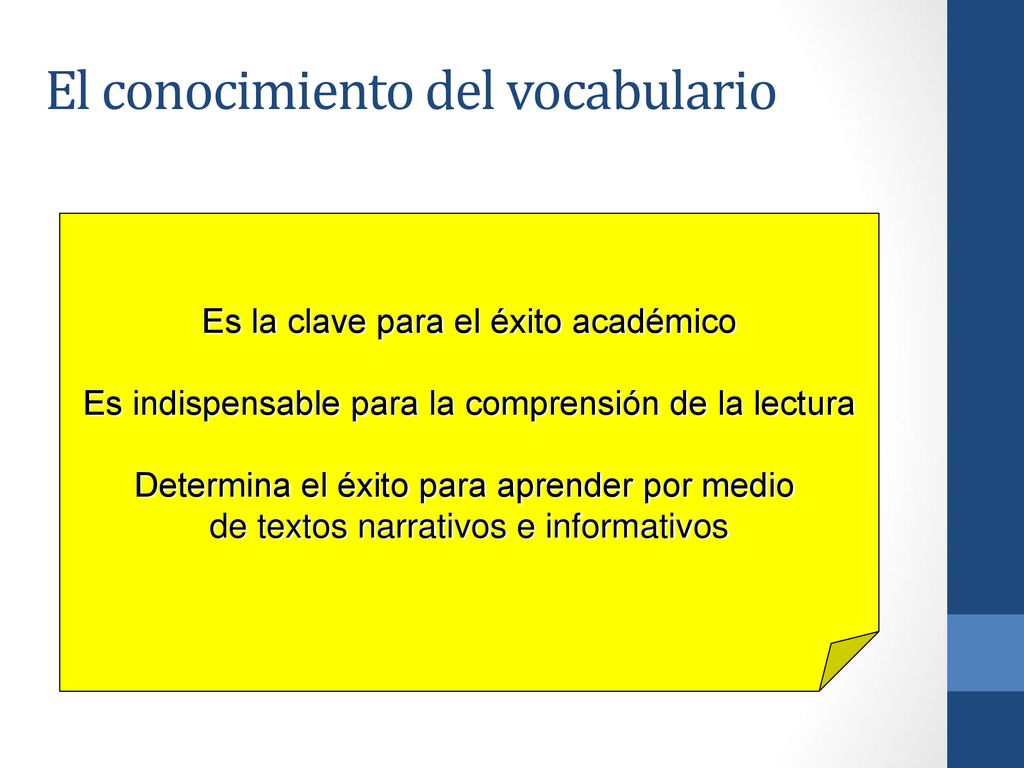 El conocimiento del vocabulario

Es la clave para el éxito académico

Es indispensable para la comprensión de la lectura

Determina el éxito para aprender por medio de textos narrativos e informativos